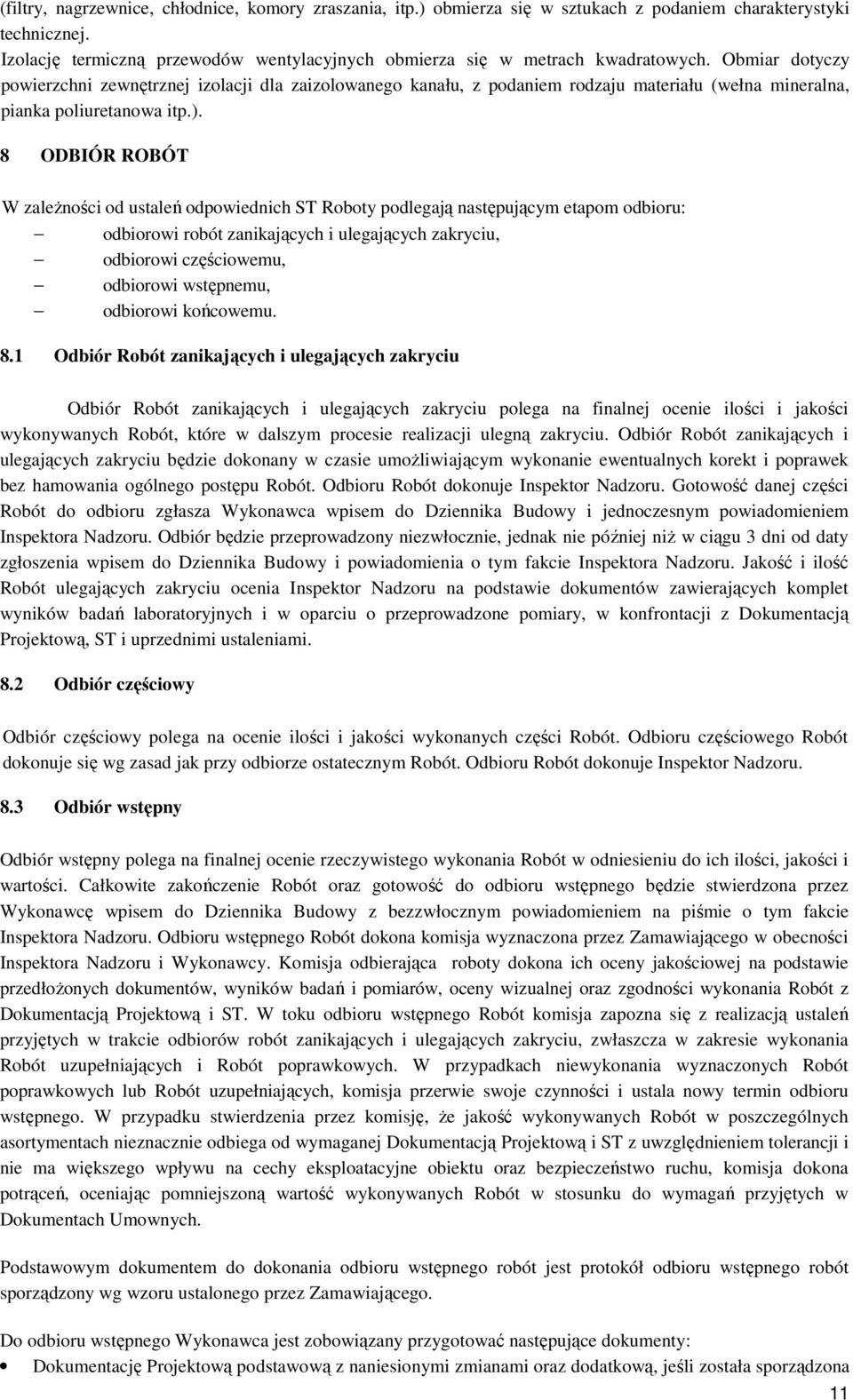 (filtry, nagrzewnice, chłodnice, komory zraszania, itp.) obmierza się w sztukach z podaniem charakterystyki technicznej.
Izolację termiczną przewodów wentylacyjnych obmierza się w metrach kwadratowych. Obmiar dotyczy powierzchni zewnętrznej izolacji dla zaizolowanego kanału, z podaniem rodzaju materiału (wełna mineralna, pianka poliuretanowa itp.).

8 ODBIÓR ROBÓT

W zależności od ustaleń odpowiednich ST Roboty podlegają następującym etapom odbioru:
– odbiorowi robót zanikających i ulegających zakryciu,
– odbiorowi częściowemu,
– odbiorowi wstępnemu,
– odbiorowi końcowemu.

8.1 Odbiór Robót zanikających i ulegających zakryciu

Odbiór Robót zanikających i ulegających zakryciu polega na finalnej ocenie ilości i jakości wykonywanych Robót, które w dalszym procesie realizacji ulegną zakryciu. Odbiór Robót zanikających i ulegających zakryciu będzie dokonany w czasie umożliwiającym wykonanie ewentualnych korekt i poprawek bez hamowania ogólnego postępu Robót. Odbioru Robót dokonuje Inspektor Nadzoru. Gotowość danej części Robót do odbioru zgłasza Wykonawca wpisem do Dziennika Budowy i jednoczesnym powiadomieniem Inspektora Nadzoru. Odbiór będzie przeprowadzony niezwłocznie, jednak nie później niż w ciągu 3 dni od daty zgłoszenia wpisem do Dziennika Budowy i powiadomienia o tym fakcie Inspektora Nadzoru. Jakość i ilość Robót ulegających zakryciu ocenia Inspektor Nadzoru na podstawie dokumentów zawierających komplet wyników badań laboratoryjnych i w oparciu o przeprowadzone pomiary, w konfrontacji z Dokumentacją Projektową, ST i uprzednimi ustaleniami.

8.2 Odbiór częściowy

Odbiór częściowy polega na ocenie ilości i jakości wykonanych części Robót. Odbioru częściowego Robót dokonuje się wg zasad jak przy odbiorze ostatecznym Robót. Odbioru Robót dokonuje Inspektor Nadzoru.

8.3 Odbiór wstępny

Odbiór wstępny polega na finalnej ocenie rzeczywistego wykonania Robót w odniesieniu do ich ilości, jakości i wartości. Całkowite zakończenie Robót oraz gotowość do odbioru wstępnego będzie stwierdzona przez Wykonawcę wpisem do Dziennika Budowy z bezzwłocznym powiadomieniem na piśmie o tym fakcie Inspektora Nadzoru. Odbioru wstępnego Robót dokona komisja wyznaczona przez Zamawiającego w obecności Inspektora Nadzoru i Wykonawcy. Komisja odbierająca roboty dokona ich oceny jakościowej na podstawie przedłożonych dokumentów, wyników badań i pomiarów, oceny wizualnej oraz zgodności wykonania Robót z Dokumentacją Projektową i ST. W toku odbioru wstępnego Robót komisja zapozna się z realizacją ustaleń przyjętych w trakcie odbiorów robót zanikających i ulegających zakryciu, zwłaszcza w zakresie wykonania Robót uzupełniających i Robót poprawkowych. W przypadkach niewykonania wyznaczonych Robót poprawkowych lub Robót uzupełniających, komisja przerwie swoje czynności i ustala nowy termin odbioru wstępnego. W przypadku stwierdzenia przez komisję, że jakość wykonywanych Robót w poszczególnych asortymentach nieznacznie odbiega od wymaganej Dokumentacją Projektową i ST z uwzględnieniem tolerancji i nie ma większego wpływu na cechy eksploatacyjne obiektu oraz bezpieczeństwo ruchu, komisja dokona potrąceń, oceniając pomniejszoną wartość wykonywanych Robót w stosunku do wymagań przyjętych w Dokumentach Umownych.

Podstawowym dokumentem do dokonania odbioru wstępnego robót jest protokół odbioru wstępnego robót sporządzony wg wzoru ustalonego przez Zamawiającego.

Do odbioru wstępnego Wykonawca jest zobowiązany przygotować następujące dokumenty:
• Dokumentację Projektową podstawową z naniesionymi zmianami oraz dodatkową, jeśli została sporządzona

11